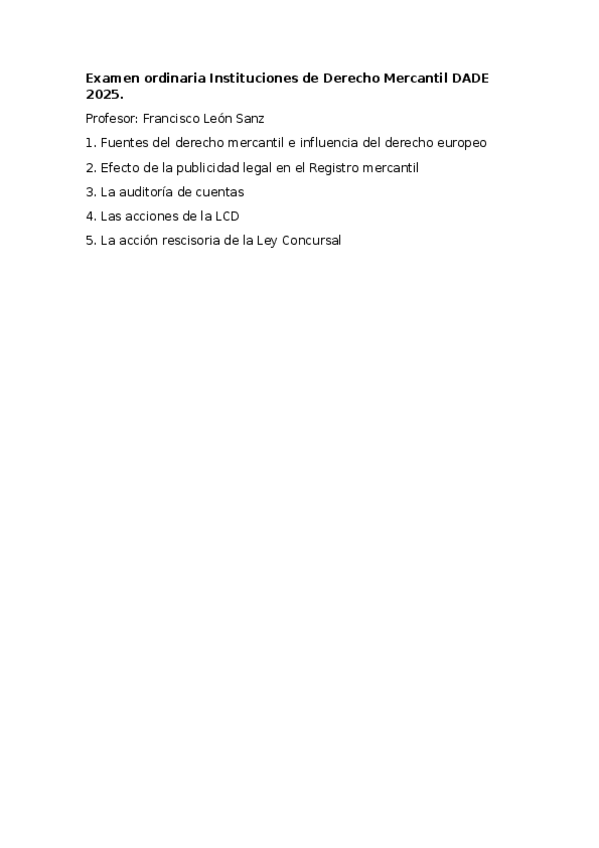 Examen ordinaria Instituciones de Derecho Mercantil DADE 2025.

Profesor: Francisco León Sanz

1. Fuentes del derecho mercantil e influencia del derecho europeo

2. Efecto de la publicidad legal en el Registro mercantil

3. La auditoría de cuentas

4. Las acciones de la LCD

5. La acción rescisoria de la Ley Concursal